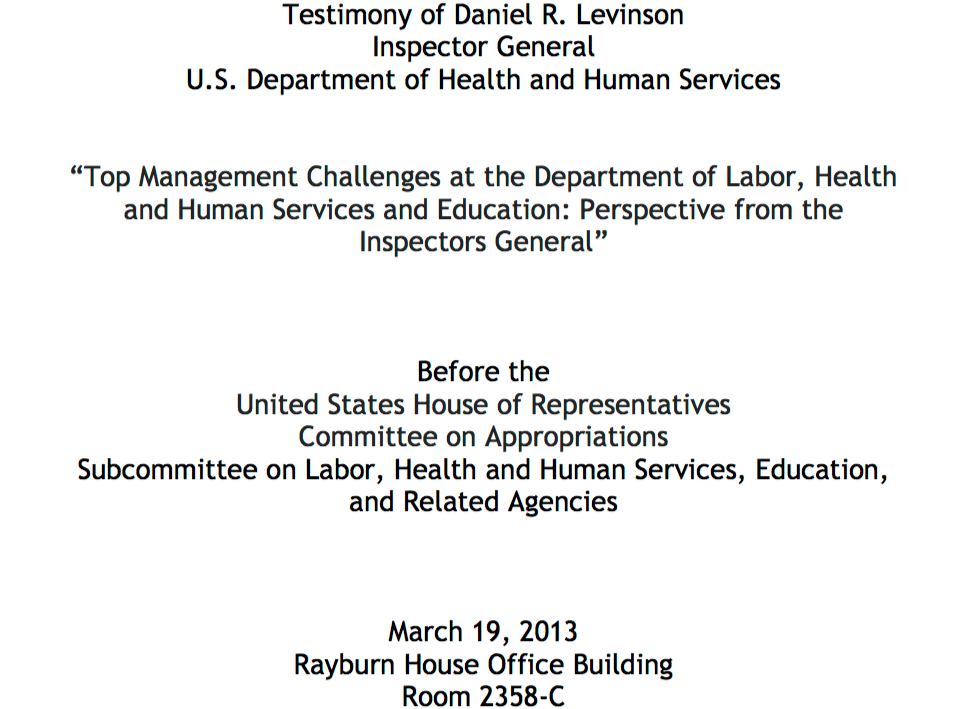 Testimony of Daniel R. Levinson
Inspector General
U.S. Department of Health and Human Services

"Top Management Challenges at the Department of Labor, Health and Human Services and Education: Perspective from the Inspectors General"

Before the
United States House of Representatives
Committee on Appropriations
Subcommittee on Labor, Health and Human Services, Education, and Related Agencies

March 19, 2013
Rayburn House Office Building
Room 2358-C